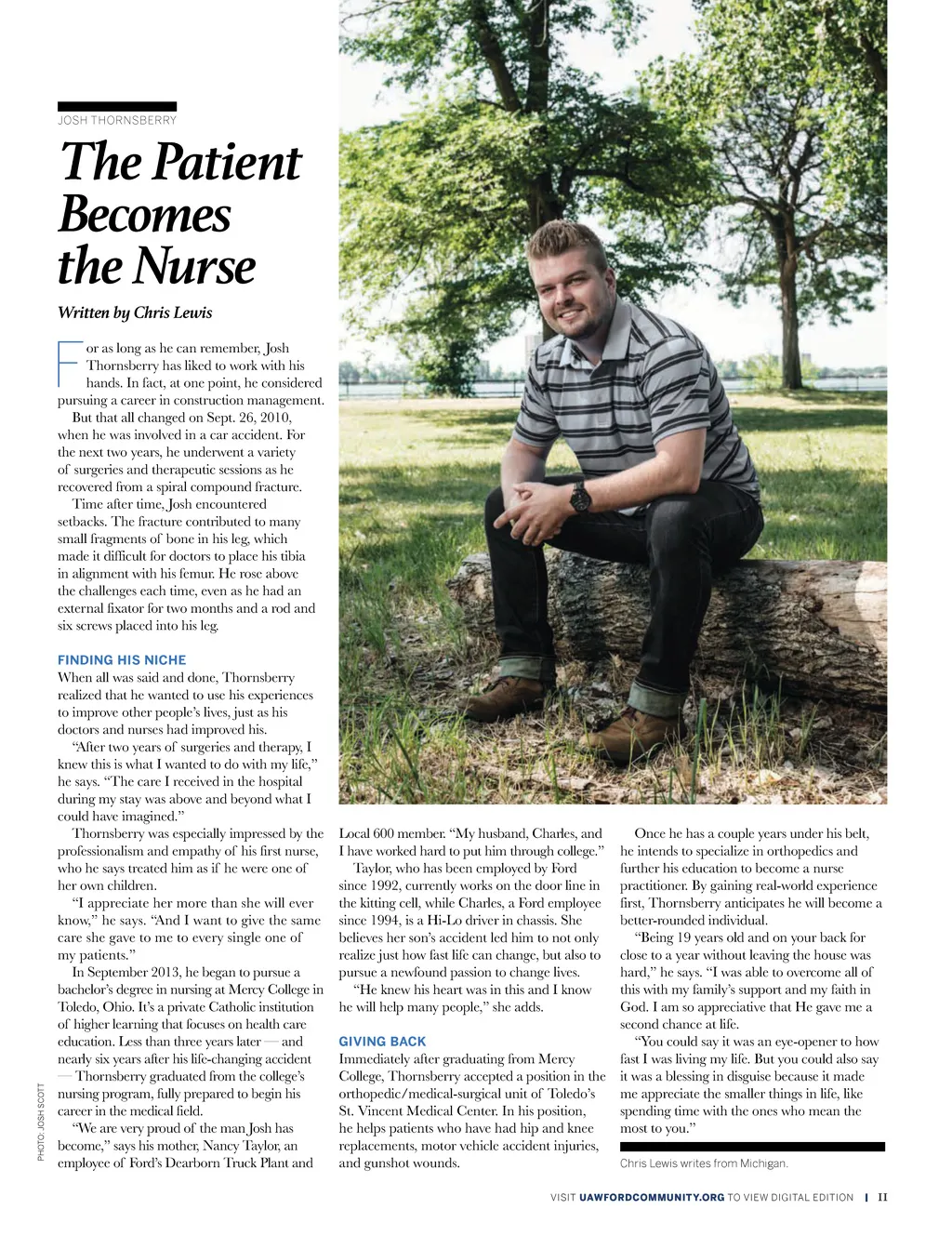 JOSH THORNSBERRY

The Patient Becomes the Nurse

Written by Chris Lewis

For as long as he can remember, Josh Thornsberry has liked to work with his hands. In fact, at one point, he considered pursuing a career in construction management.

But that all changed on Sept. 26, 2010, when he was involved in a car accident. For the next two years, he underwent a variety of surgeries and therapeutic sessions as he recovered from a spiral compound fracture.

Time after time, Josh encountered setbacks. The fracture contributed to many small fragments of bone in his leg, which made it difficult for doctors to place his tibia in alignment with his femur. He rose above the challenges each time, even as he had an external fixator for two months and a rod and six screws placed into his leg.

FINDING HIS NICHE

When all was said and done, Thornsberry realized that he wanted to use his experiences to improve other people's lives, just as his doctors and nurses had improved his.

"After two years of surgeries and therapy, I knew this is what I wanted to do with my life," he says. "The care I received in the hospital during my stay was above and beyond what I could have imagined."

Thornsberry was especially impressed by the professionalism and empathy of his first nurse, who he says treated him as if he were one of her own children.

"I appreciate her more than she will ever know," he says. "And I want to give the same care she gave to me to every single one of my patients."

In September 2013, he began to pursue a bachelor's degree in nursing at Mercy College in Toledo, Ohio. It's a private Catholic institution of higher learning that focuses on health care education. Less than three years later — and nearly six years after his life-changing accident — Thornsberry graduated from the college's nursing program, fully prepared to begin his career in the medical field.

"We are very proud of the man Josh has become," says his mother, Nancy Taylor, an employee of Ford's Dearborn Truck Plant and Local 600 member. "My husband, Charles, and I have worked hard to put him through college."

Taylor, who has been employed by Ford since 1992, currently works on the door line in the kitting cell, while Charles, a Ford employee since 1994, is a Hi-Lo driver in chassis. She believes her son's accident led him to not only realize just how fast life can change, but also to pursue a newfound passion to change lives.

"He knew his heart was in this and I know he will help many people," she adds.

GIVING BACK

Immediately after graduating from Mercy College, Thornsberry accepted a position in the orthopedic/medical-surgical unit of Toledo's St. Vincent Medical Center. In his position, he helps patients who have had hip and knee replacements, motor vehicle accident injuries, and gunshot wounds.

Once he has a couple years under his belt, he intends to specialize in orthopedics and further his education to become a nurse practitioner. By gaining real-world experience first, Thornsberry anticipates he will become a better-rounded individual.

"Being 19 years old and on your back for close to a year without leaving the house was hard," he says. "I was able to overcome all of this with my family's support and my faith in God. I am so appreciative that He gave me a second chance at life.

"You could say it was an eye-opener to how fast I was living my life. But you could also say it was a blessing in disguise because it made me appreciate the smaller things in life, like spending time with the ones who mean the most to you."

Chris Lewis writes from Michigan.

PHOTO: JOSH SCOTT

VISIT UAWFORDCOMMUNITY.ORG TO VIEW DIGITAL EDITION | 11